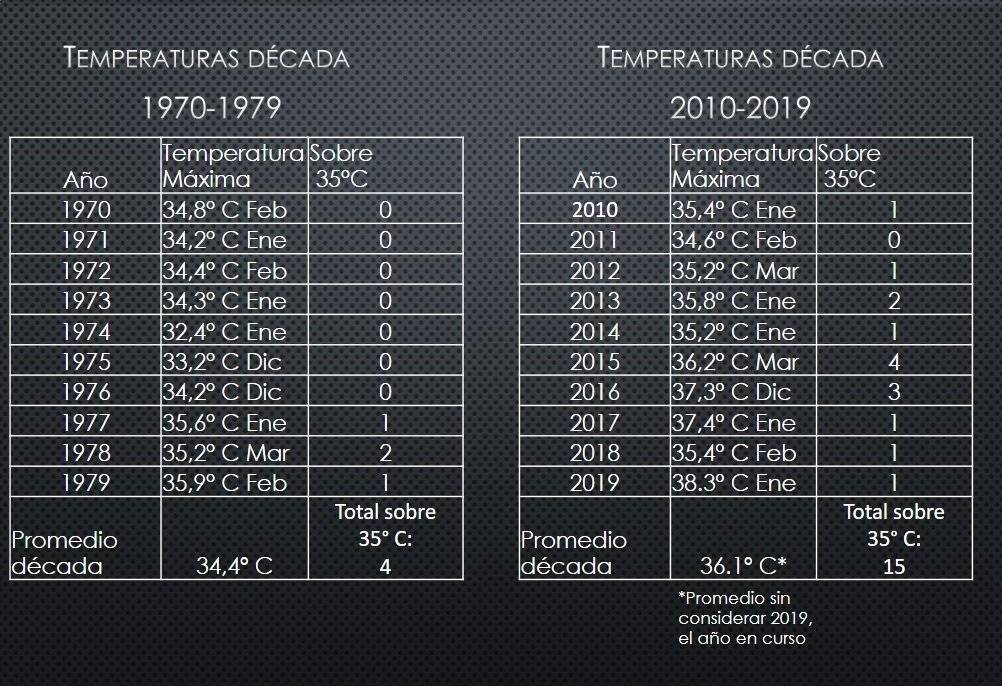 TEMPERATURAS DÉCADA

1970-1979

| Año | Temperatura Máxima | Sobre 35ºC |
|---|---|---|
| 1970 | 34,8º C Feb | 0 |
| 1971 | 34,2º C Ene | 0 |
| 1972 | 34,4º C Feb | 0 |
| 1973 | 34,3º C Ene | 0 |
| 1974 | 32,4º C Ene | 0 |
| 1975 | 33,2º C Dic | 0 |
| 1976 | 34,2º C Dic | 0 |
| 1977 | 35,6º C Ene | 1 |
| 1978 | 35,2º C Mar | 2 |
| 1979 | 35,9º C Feb | 1 |
| Promedio década | 34,4º C | Total sobre 35º C: 4 |

TEMPERATURAS DÉCADA

2010-2019

| Año | Temperatura Máxima | Sobre 35ºC |
|---|---|---|
| 2010 | 35,4º C Ene | 1 |
| 2011 | 34,6º C Feb | 0 |
| 2012 | 35,2º C Mar | 1 |
| 2013 | 35,8º C Ene | 2 |
| 2014 | 35,2º C Ene | 1 |
| 2015 | 36,2º C Mar | 4 |
| 2016 | 37,3º C Dic | 3 |
| 2017 | 37,4º C Ene | 1 |
| 2018 | 35,4º C Feb | 1 |
| 2019 | 38.3º C Ene | 1 |
| Promedio década | 36.1º C* | Total sobre 35º C: 15 |

*Promedio sin considerar 2019, el año en curso